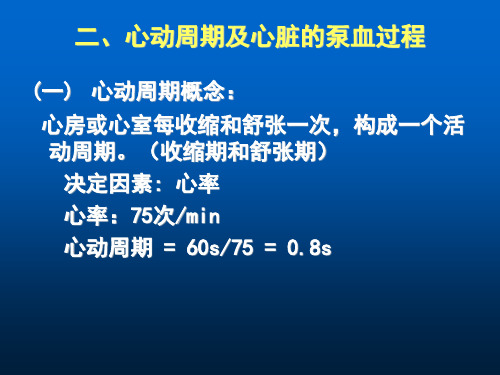 二、心动周期及心脏的泵血过程

（一） 心动周期概念：

心房或心室每收缩和舒张一次，构成一个活动周期。（收缩期和舒张期）

决定因素：心率

心率：75次/min

心动周期 = 60s/75 = 0.8s